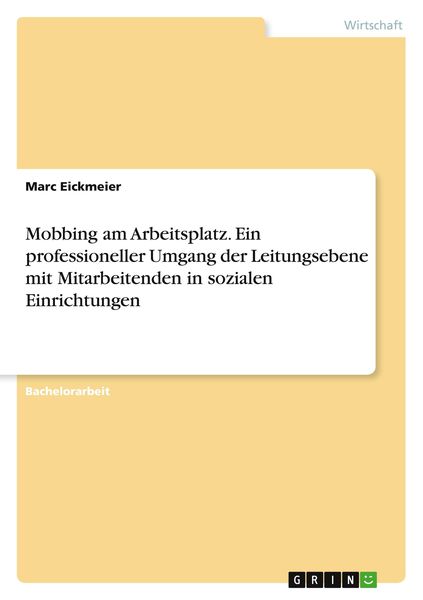 Wirtschaft

Marc Eickmeier

Mobbing am Arbeitsplatz. Ein professioneller Umgang der Leitungsebene mit Mitarbeitenden in sozialen Einrichtungen

Bachelorarbeit

GRIN